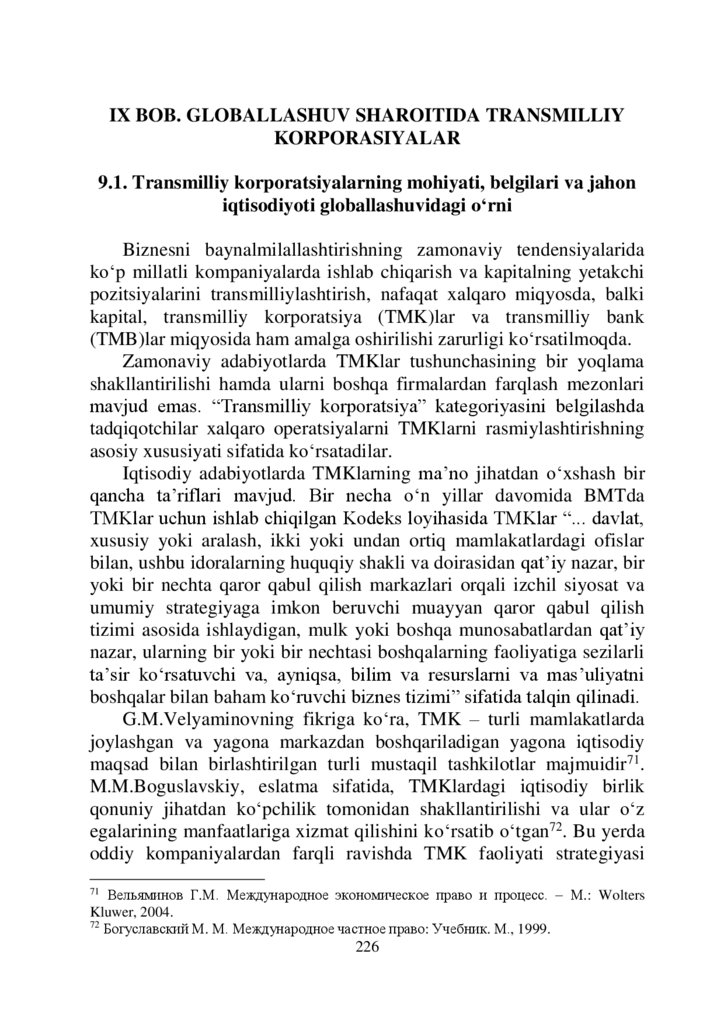 IX BOB. GLOBALLASHUV SHAROITIDA TRANSMILLIY KORPORASIYALAR

9.1. Transmilliy korporatsiyalarning mohiyati, belgilari va jahon iqtisodiyoti globallashuvidagi o‘rni

Biznesni baynalmilallashtirishning zamonaviy tendensiyalarida ko‘p millatli kompaniyalarda ishlab chiqarish va kapitalning yetakchi pozitsiyalarini transmilliylashtirish, nafaqat xalqaro miqyosda, balki kapital, transmilliy korporatsiya (TMK)lar va transmilliy bank (TMB)lar miqyosida ham amalga oshirilishi zarurligi ko‘rsatilmoqda.

Zamonaviy adabiyotlarda TMKlar tushunchasining bir yoqlama shakllantirilishi hamda ularni boshqa firmalardan farqlash mezonlari mavjud emas. “Transmilliy korporatsiya” kategoriyasini belgilashda tadqiqotchilar xalqaro operatsiyalarni TMKlarni rasmiylashtirishning asosiy xususiyati sifatida ko‘rsatadilar.

Iqtisodiy adabiyotlarda TMKlarning ma’no jihatdan o‘xshash bir qancha ta’riflari mavjud. Bir necha o‘n yillar davomida BMTda TMKlar uchun ishlab chiqilgan Kodeks loyihasida TMKlar “... davlat, xususiy yoki aralash, ikki yoki undan ortiq mamlakatlardagi ofislar bilan, ushbu idoralarning huquqiy shakli va doirasidan qat’iy nazar, bir yoki bir nechta qaror qabul qilish markazlari orqali izchil siyosat va umumiy strategiyaga imkon beruvchi muayyan qaror qabul qilish tizimi asosida ishlaydigan, mulk yoki boshqa munosabatlardan qat’iy nazar, ularning bir yoki bir nechtasi boshqalarning faoliyatiga sezilarli ta’sir ko‘rsatuvchi va, ayniqsa, bilim va resurslarni va mas’uliyatni boshqalar bilan baham ko‘ruvchi biznes tizimi” sifatida talqin qilinadi.

G.M.Velyaminovning fikriga ko‘ra, TMK – turli mamlakatlarda joylashgan va yagona markazdan boshqariladigan yagona iqtisodiy maqsad bilan birlashtirilgan turli mustaqil tashkilotlar majmuidir$^{71}$. M.M.Boguslavskiy, eslatma sifatida, TMKlardagi iqtisodiy birlik qonuniy jihatdan ko‘pchilik tomonidan shakllantirilishi va ular o‘z egalarining manfaatlariga xizmat qilishini ko‘rsatib o‘tgan$^{72}$. Bu yerda oddiy kompaniyalardan farqli ravishda TMK faoliyati strategiyasi

$^{71}$ Вельяминов Г.М. Международное экономическое право и процесс. – М.: Wolters Kluwer, 2004.
$^{72}$ Богуславский М. М. Международное частное право: Учебник. М., 1999.

226